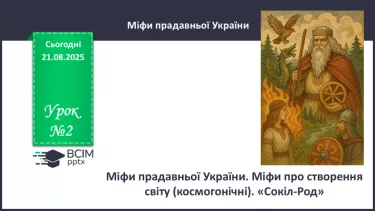 Міфи прадавньої України

Сьогодні
21.08.2025

Урок
№2

ВСІМ
pptx

Міфи прадавньої України. Міфи про створення світу (космогонічні). «Сокіл-Род»